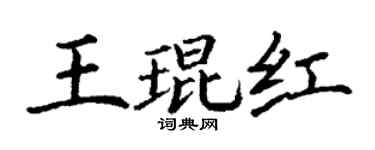 王琨红
词典网